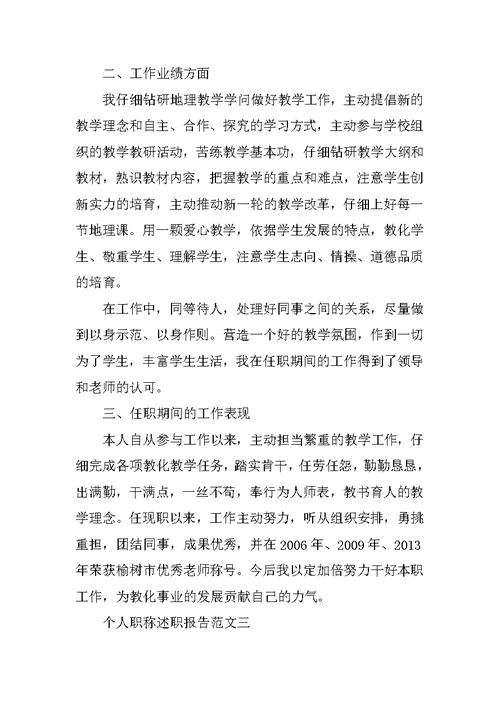 二、工作业绩方面

我仔细钻研地理教学学问做好教学工作，主动提倡新的教学理念和自主、合作、探究的学习方式，主动参与学校组织的教学教研活动，苦练教学基本功，仔细钻研教学大纲和教材，熟识教材内容，把握教学的重点和难点，注意学生创新实力的培育，主动推动新一轮的教学改革，仔细上好每一节地理课。用一颗爱心教学，依据学生发展的特点，教化学生、敬重学生、理解学生，注意学生志向、情操、道德品质的培育。

在工作中，同等待人，处理好同事之间的关系，尽量做到以身示范、以身作则。营造一个好的教学氛围，作到一切为了学生，丰富学生生活，我在任职期间的工作得到了领导和老师的认可。

三、任职期间的工作表现

本人自从参与工作以来，主动担当繁重的教学工作，仔细完成各项教化教学任务，踏实肯干，任劳任怨，勤勤恳恳，出满勤，干满点，一丝不苟，奉行为人师表，教书育人的教学理念。任现职以来，工作主动努力，听从组织安排，勇挑重担，团结同事，成果优秀，并在 2006 年、2009 年、2013 年荣获榆树市优秀老师称号。今后我以定加倍努力干好本职工作，为教化事业的发展贡献自己的力气。

个人职称述职报告范文三